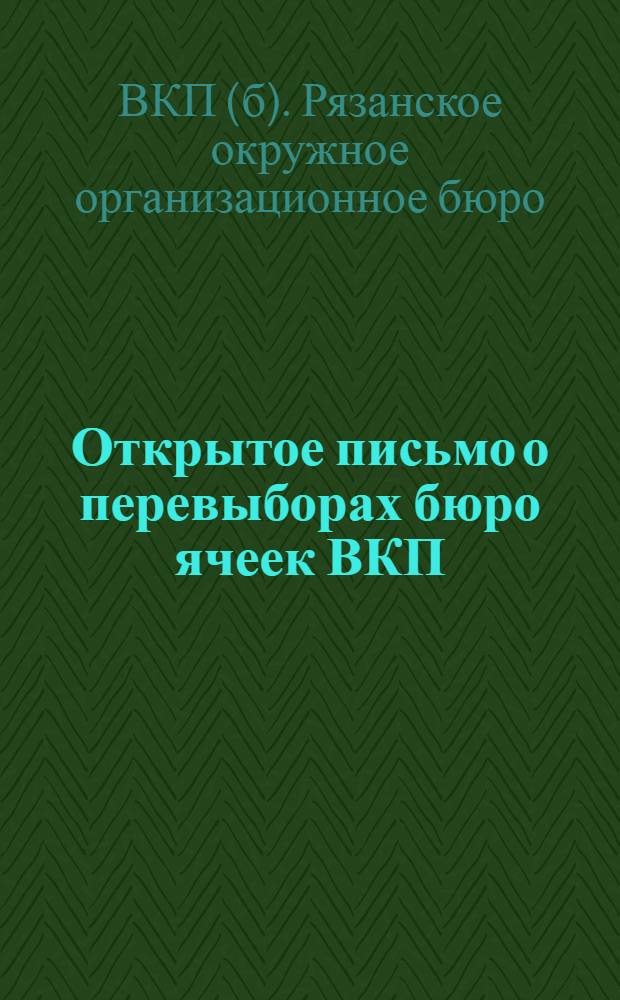 ВКП (б). Рязанское окружное организационное бюро

Открытое письмо о перевыборах бюро ячеек ВКП